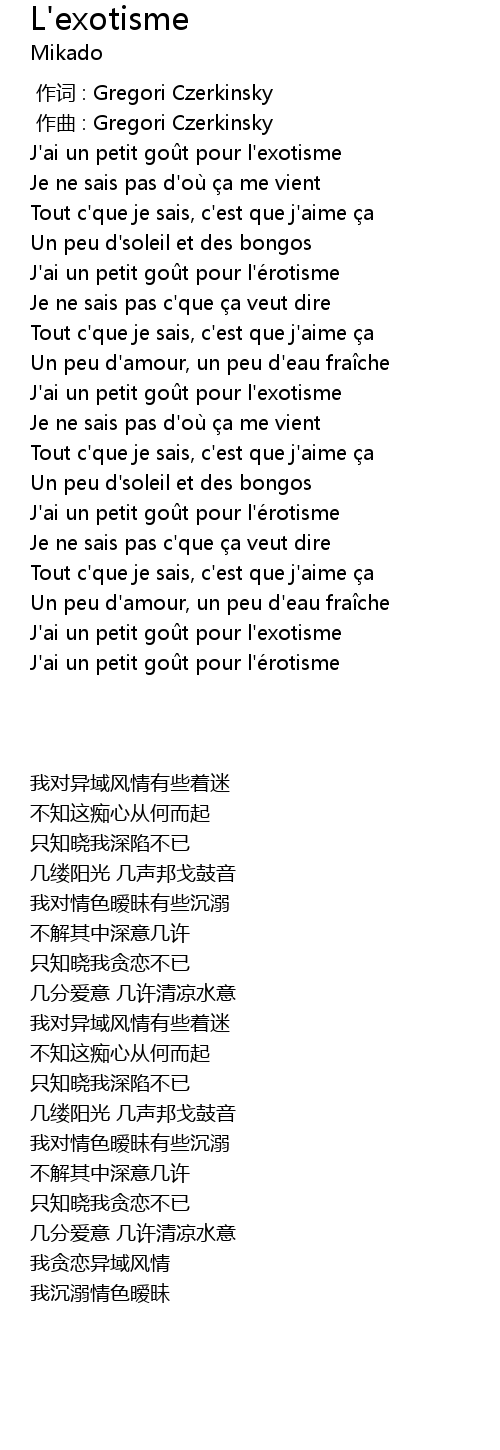 L'exotisme
Mikado

作词 : Gregori Czerkinsky
作曲 : Gregori Czerkinsky
J'ai un petit goût pour l'exotisme
Je ne sais pas d'où ça me vient
Tout c'que je sais, c'est que j'aime ça
Un peu d'soleil et des bongos
J'ai un petit goût pour l'érotisme
Je ne sais pas c'que ça veut dire
Tout c'que je sais, c'est que j'aime ça
Un peu d'amour, un peu d'eau fraîche
J'ai un petit goût pour l'exotisme
Je ne sais pas d'où ça me vient
Tout c'que je sais, c'est que j'aime ça
Un peu d'soleil et des bongos
J'ai un petit goût pour l'érotisme
Je ne sais pas c'que ça veut dire
Tout c'que je sais, c'est que j'aime ça
Un peu d'amour, un peu d'eau fraîche
J'ai un petit goût pour l'exotisme
J'ai un petit goût pour l'érotisme

我对异域风情有些着迷
不知这痴心从何而起
只知晓我深陷不已
几缕阳光 几声邦戈鼓音
我对情色暧昧有些沉溺
不解其中深意几许
只知晓我贪恋不已
几分爱意 几许清凉水意
我对异域风情有些着迷
不知这痴心从何而起
只知晓我深陷不已
几缕阳光 几声邦戈鼓音
我对情色暧昧有些沉溺
不解其中深意几许
只知晓我贪恋不已
几分爱意 几许清凉水意
我贪恋异域风情
我沉溺情色暧昧